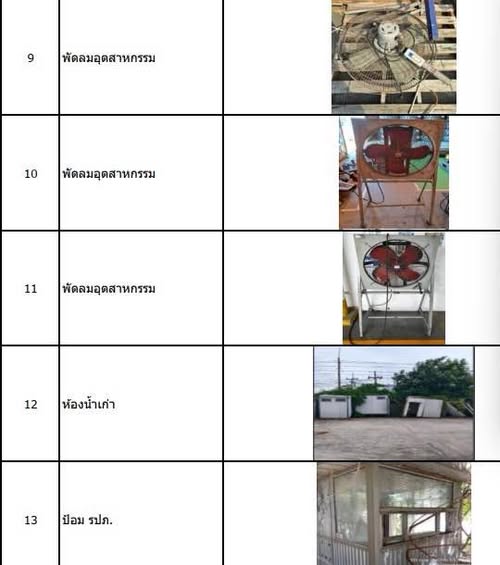 | 9 | พัดลมอุตสาหกรรม | | |
|---|---|---|---|
| 10 | พัดลมอุตสาหกรรม | | |
| 11 | พัดลมอุตสาหกรรม | | |
| 12 | ห้องน้ำเก่า | | |
| 13 | ป้อม รปภ. | | |